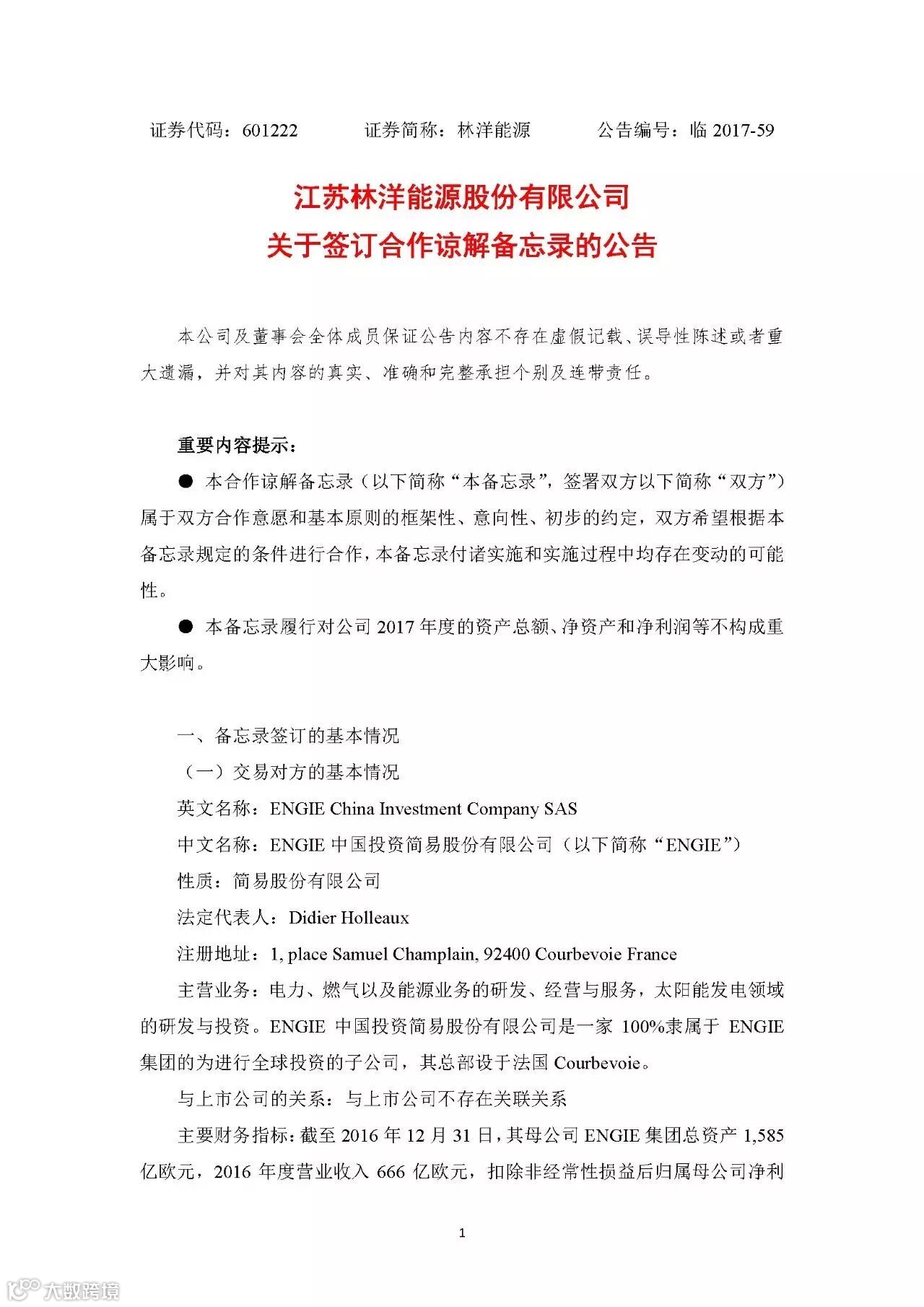 证券代码：601222　　　证券简称：林洋能源　　　公告编号：临 2017-59

江苏林洋能源股份有限公司
关于签订合作谅解备忘录的公告

本公司及董事会全体成员保证公告内容不存在虚假记载、误导性陈述或者重大遗漏，并对其内容的真实、准确和完整承担个别及连带责任。

重要内容提示：

● 本合作谅解备忘录（以下简称“本备忘录”，签署双方以下简称“双方”）属于双方合作意愿和基本原则的框架性、意向性、初步的约定，双方希望根据本备忘录规定的条件进行合作，本备忘录付诸实施和实施过程中均存在变动的可能性。

● 本备忘录履行对公司 2017 年度的资产总额、净资产和净利润等不构成重大影响。

一、备忘录签订的基本情况

（一）交易对方的基本情况

英文名称：ENGIE China Investment Company SAS

中文名称：ENGIE 中国投资简易股份有限公司（以下简称“ENGIE”）

性质：简易股份有限公司

法定代表人：Didier Holleaux

注册地址：1, place Samuel Champlain, 92400 Courbevoie France

主营业务：电力、燃气以及能源业务的研发、经营与服务，太阳能发电领域的研发与投资。ENGIE 中国投资简易股份有限公司是一家 100%隶属于 ENGIE 集团的为进行全球投资的子公司，其总部设于法国 Courbevoie。

与上市公司的关系：与上市公司不存在关联关系

主要财务指标：截至 2016 年 12 月 31 日，其母公司 ENGIE 集团总资产 1,585 亿欧元，2016 年度营业收入 666 亿欧元，扣除非经常性损益后归属母公司净利

1

大数跨境